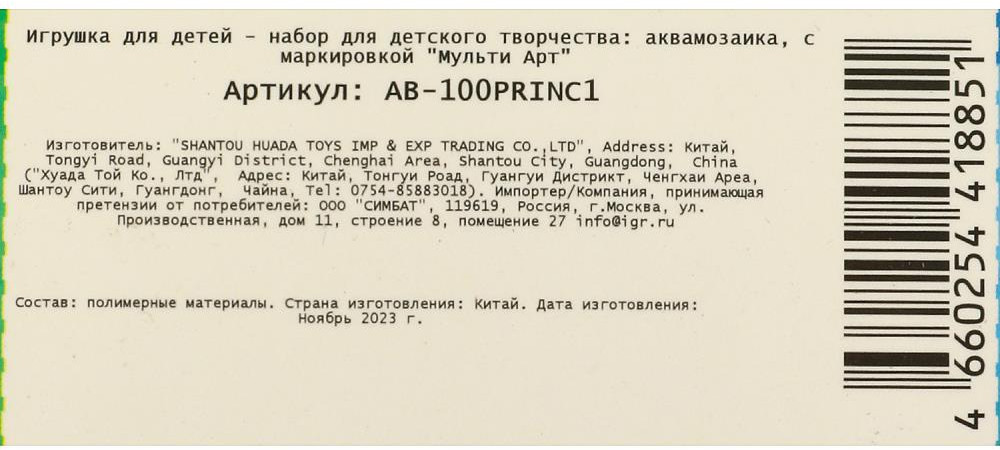 Игрушка для детей - набор для детского творчества: аквамозаика, с маркировкой "Мульти Арт"

Артикул: AB-100PRINC1

Изготовитель: "SHANTOU HUADA TOYS IMP & EXP TRADING CO.,LTD", Address: Китай, Tongyi Road, Guangyi District, Chenghai Area, Shantou City, Guangdong, China ("Хуада Той Ко., Лтд", Адрес: Китай, Тонгуи Роад, Гуангуи Дистрикт, Ченгхаи Ареа, Шантоу Сити, Гуангдонг, Чайна, Tel: 0754-85883018). Импортер/Компания, принимающая претензии от потребителей: ООО "СИМБАТ", 119619, Россия, г.Москва, ул. Производственная, дом 11, строение 8, помещение 27 info@igr.ru

Состав: полимерные материалы. Страна изготовления: Китай. Дата изготовления: Ноябрь 2023 г.

4 660254 418851